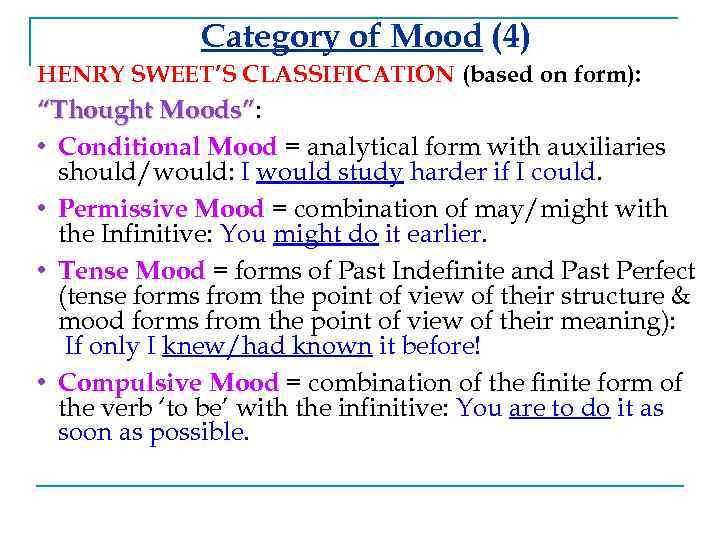 Category of Mood (4)

HENRY SWEET'S CLASSIFICATION (based on form):

"Thought Moods":

• Conditional Mood = analytical form with auxiliaries should/would: I would study harder if I could.

• Permissive Mood = combination of may/might with the Infinitive: You might do it earlier.

• Tense Mood = forms of Past Indefinite and Past Perfect (tense forms from the point of view of their structure & mood forms from the point of view of their meaning): If only I knew/had known it before!

• Compulsive Mood = combination of the finite form of the verb 'to be' with the infinitive: You are to do it as soon as possible.